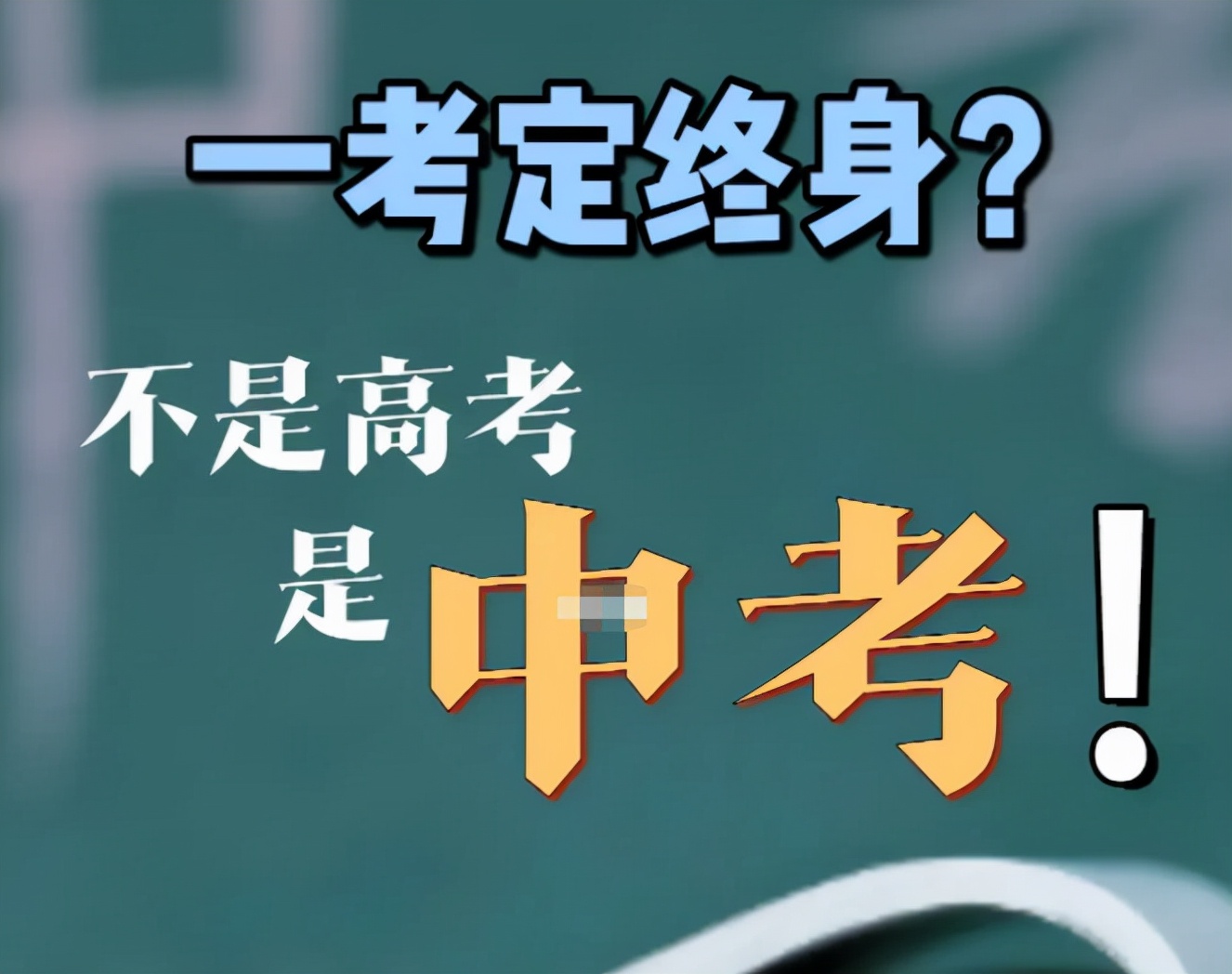 一考定终身?

不是高考
是中考!